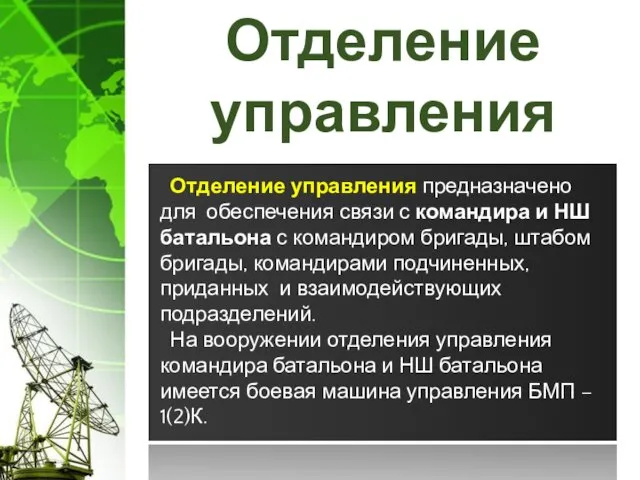 Отделение управления

Отделение управления предназначено для обеспечения связи с командира и НШ батальона с командиром бригады, штабом бригады, командирами подчиненных, приданных и взаимодействующих подразделений.

На вооружении отделения управления командира батальона и НШ батальона имеется боевая машина управления БМП – 1(2)К.